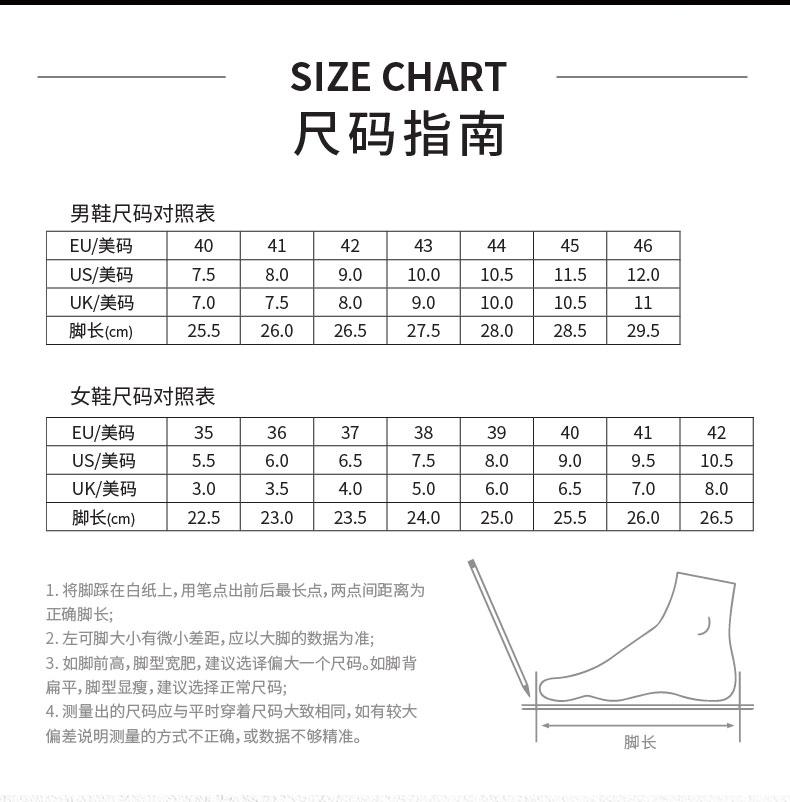 SIZE CHART
尺码指南

男鞋尺码对照表

| EU/美码 | 40 | 41 | 42 | 43 | 44 | 45 | 46 |
|---|---|---|---|---|---|---|---|
| US/美码 | 7.5 | 8.0 | 9.0 | 10.0 | 10.5 | 11.5 | 12.0 |
| UK/美码 | 7.0 | 7.5 | 8.0 | 9.0 | 10.0 | 10.5 | 11 |
| 脚长(cm) | 25.5 | 26.0 | 26.5 | 27.5 | 28.0 | 28.5 | 29.5 |

女鞋尺码对照表

| EU/美码 | 35 | 36 | 37 | 38 | 39 | 40 | 41 | 42 |
|---|---|---|---|---|---|---|---|---|
| US/美码 | 5.5 | 6.0 | 6.5 | 7.5 | 8.0 | 9.0 | 9.5 | 10.5 |
| UK/美码 | 3.0 | 3.5 | 4.0 | 5.0 | 6.0 | 6.5 | 7.0 | 8.0 |
| 脚长(cm) | 22.5 | 23.0 | 23.5 | 24.0 | 25.0 | 25.5 | 26.0 | 26.5 |

1. 将脚踩在白纸上,用笔点出前后最长点,两点间距离为正确脚长;
2. 左可脚大小有微小差距,应以大脚的数据为准;
3. 如脚前高,脚型宽肥,建议选译偏大一个尺码。如脚背扁平,脚型显瘦,建议选择正常尺码;
4. 测量出的尺码应与平时穿着尺码大致相同,如有较大偏差说明测量的方式不正确,或数据不够精准。

脚长